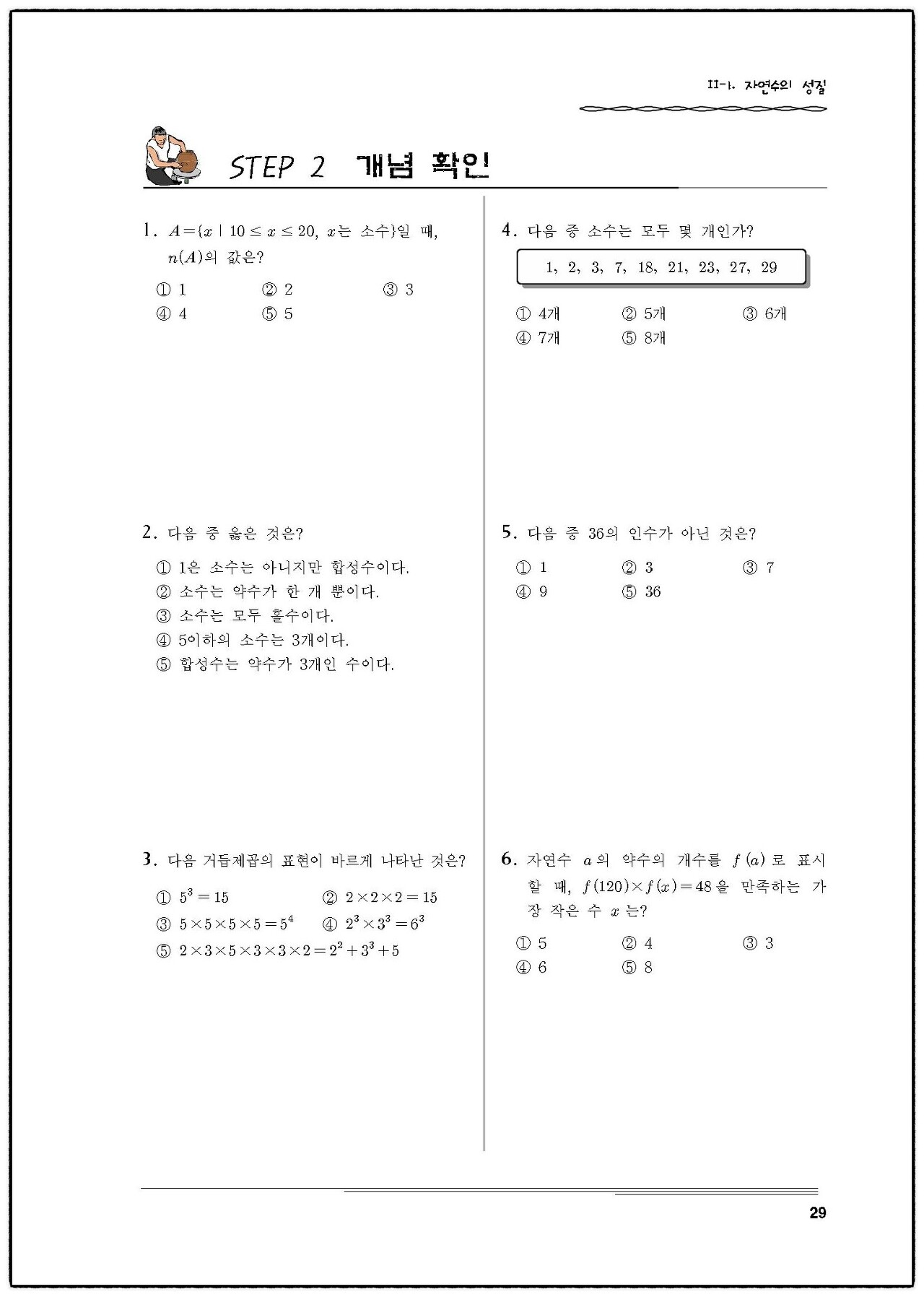 II-1. 자연수의 성질

STEP 2 개념 확인

1. $A=\{x \mid 10 \le x \le 20,\ x$는 소수$\}$일 때, $n(A)$의 값은?

① 1 ② 2 ③ 3
④ 4 ⑤ 5

2. 다음 중 옳은 것은?

① 1은 소수는 아니지만 합성수이다.
② 소수는 약수가 한 개 뿐이다.
③ 소수는 모두 홀수이다.
④ 5이하의 소수는 3개이다.
⑤ 합성수는 약수가 3개인 수이다.

3. 다음 거듭제곱의 표현이 바르게 나타난 것은?

① $5^3=15$ ② $2\times2\times2=15$
③ $5\times5\times5\times5=5^4$ ④ $2^3\times3^3=6^3$
⑤ $2\times3\times5\times3\times3\times2=2^2+3^3+5$

4. 다음 중 소수는 모두 몇 개인가?

1, 2, 3, 7, 18, 21, 23, 27, 29

① 4개 ② 5개 ③ 6개
④ 7개 ⑤ 8개

5. 다음 중 36의 인수가 아닌 것은?

① 1 ② 3 ③ 7
④ 9 ⑤ 36

6. 자연수 $a$의 약수의 개수를 $f(a)$로 표시할 때, $f(120)\times f(x)=48$을 만족하는 가장 작은 수 $x$는?

① 5 ② 4 ③ 3
④ 6 ⑤ 8

29